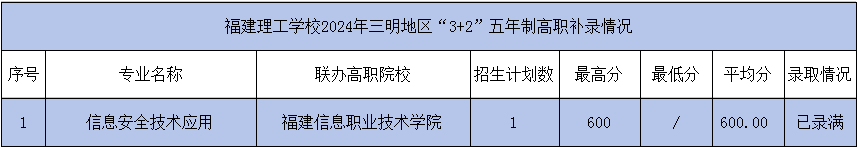 福建理工学校2024年三明地区“3+2”五年制高职补录情况

| 序号 | 专业名称 | 联办高职院校 | 招生计划数 | 最高分 | 最低分 | 平均分 | 录取情况 |
|---|---|---|---|---|---|---|---|
| 1 | 信息安全技术应用 | 福建信息职业技术学院 | 1 | 600 | / | 600.00 | 已录满 |